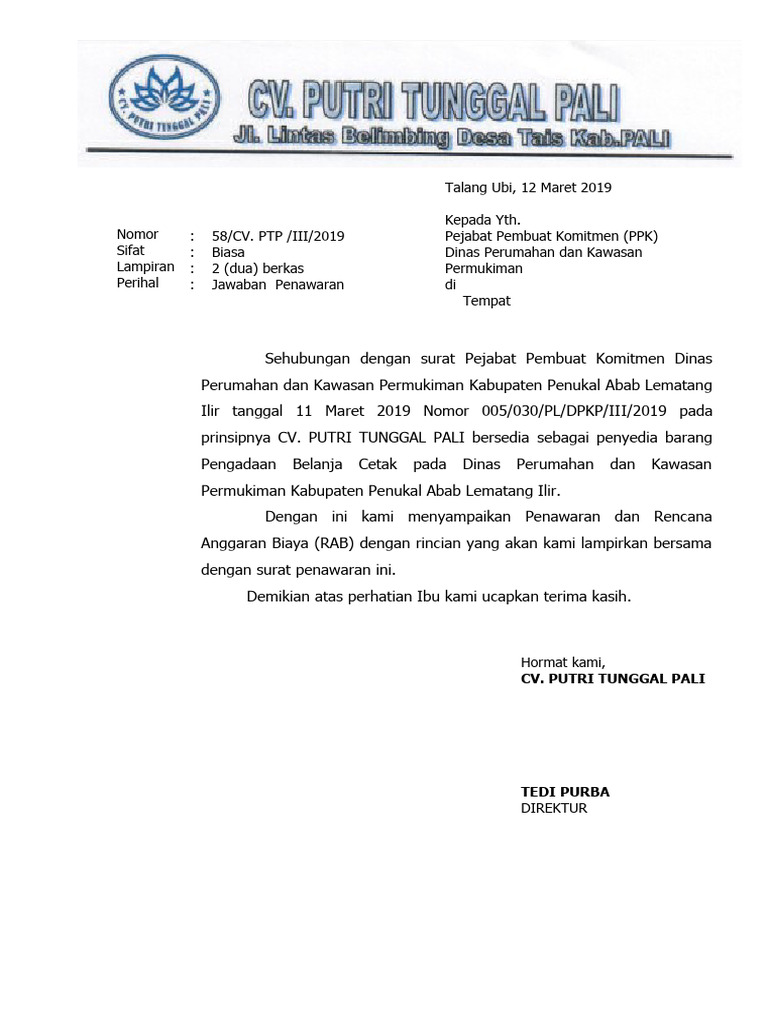 CV. PUTRI TUNGGAL PALI

CV. PUTRI TUNGGAL PALI
Jl. Lintas Belimbing Desa Tais Kab.PALI

Talang Ubi, 12 Maret 2019

Nomor : 58/CV. PTP /III/2019
Sifat : Biasa
Lampiran : 2 (dua) berkas
Perihal : Jawaban Penawaran

Kepada Yth.
Pejabat Pembuat Komitmen (PPK)
Dinas Perumahan dan Kawasan Permukiman
di
Tempat

Sehubungan dengan surat Pejabat Pembuat Komitmen Dinas Perumahan dan Kawasan Permukiman Kabupaten Penukal Abab Lematang Ilir tanggal 11 Maret 2019 Nomor 005/030/PL/DPKP/III/2019 pada prinsipnya CV. PUTRI TUNGGAL PALI bersedia sebagai penyedia barang Pengadaan Belanja Cetak pada Dinas Perumahan dan Kawasan Permukiman Kabupaten Penukal Abab Lematang Ilir.

Dengan ini kami menyampaikan Penawaran dan Rencana Anggaran Biaya (RAB) dengan rincian yang akan kami lampirkan bersama dengan surat penawaran ini.

Demikian atas perhatian Ibu kami ucapkan terima kasih.

Hormat kami,
CV. PUTRI TUNGGAL PALI

TEDI PURBA
DIREKTUR